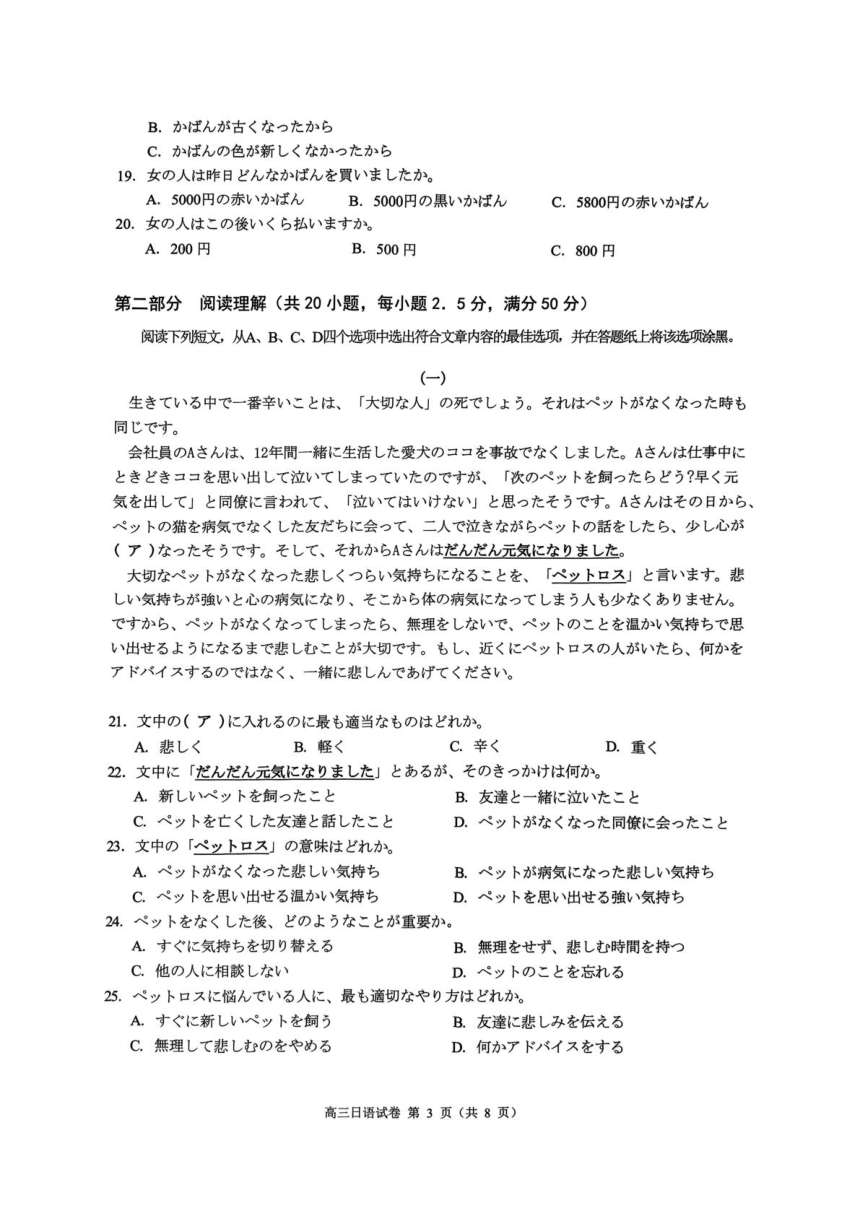 B. かばんが古くなったから
C. かばんの色が新しくなかったから
19. 女の人は昨日どんなかばんを買いましたか。
A. 5000円の赤いかばん　B. 5000円の黒いかばん　C. 5800円の赤いかばん
20. 女の人はこの後いくら払いますか。
A. 200 円　B. 500 円　C. 800 円

第二部分　阅读理解（共 20 小题，每小题 2．5 分，满分 50 分）

阅读下列短文，从A、B、C、D四个选项中选出符合文章内容的最佳选项，并在答题纸上将该选项涂黑。

(一)

生きている中で一番辛いことは、「大切な人」の死でしょう。それはペットがなくなった時も同じです。

会社員のAさんは、12年間一緒に生活した愛犬のココを事故でなくしました。Aさんは仕事中にときどきココを思い出して泣いてしまっていたのですが、「次のペットを飼ったらどう?早く元気を出して」と同僚に言われて、「泣いてはいけない」と思ったそうです。Aさんはその日から、ペットの猫を病気でなくした友だちに会って、二人で泣きながらペットの話をしたら、少し心が( ア )なったそうです。そして、それからAさんはだんだん元気になりました。

大切なペットがなくなった悲しくつらい気持ちになることを、「ペットロス」と言います。悲しい気持ちが強いと心の病気になり、そこから体の病気になってしまう人も少なくありません。ですから、ペットがなくなってしまったら、無理をしないで、ペットのことを温かい気持ちで思い出せるようになるまで悲しむことが大切です。もし、近くにペットロスの人がいたら、何かをアドバイスするのではなく、一緒に悲しんであげてください。

21. 文中の( ア )に入れるのに最も適当なものはどれか。
A. 悲しく　B. 軽く　C. 辛く　D. 重く
22. 文中に「だんだん元気になりました」とあるが、そのきっかけは何か。
A. 新しいペットを飼ったこと　B. 友達と一緒に泣いたこと
C. ペットを亡くした友達と話したこと　D. ペットがなくなった同僚に会ったこと
23. 文中の「ペットロス」の意味はどれか。
A. ペットがなくなった悲しい気持ち　B. ペットが病気になった悲しい気持ち
C. ペットを思い出せる温かい気持ち　D. ペットを思い出せる強い気持ち
24. ペットをなくした後、どのようなことが重要か。
A. すぐに気持ちを切り替える　B. 無理をせず、悲しむ時間を持つ
C. 他の人に相談しない　D. ペットのことを忘れる
25. ペットロスに悩んでいる人に、最も適切なやり方はどれか。
A. すぐに新しいペットを飼う　B. 友達に悲しみを伝える
C. 無理して悲しむのをやめる　D. 何かアドバイスをする

高三日语试卷 第 3 页（共 8 页）